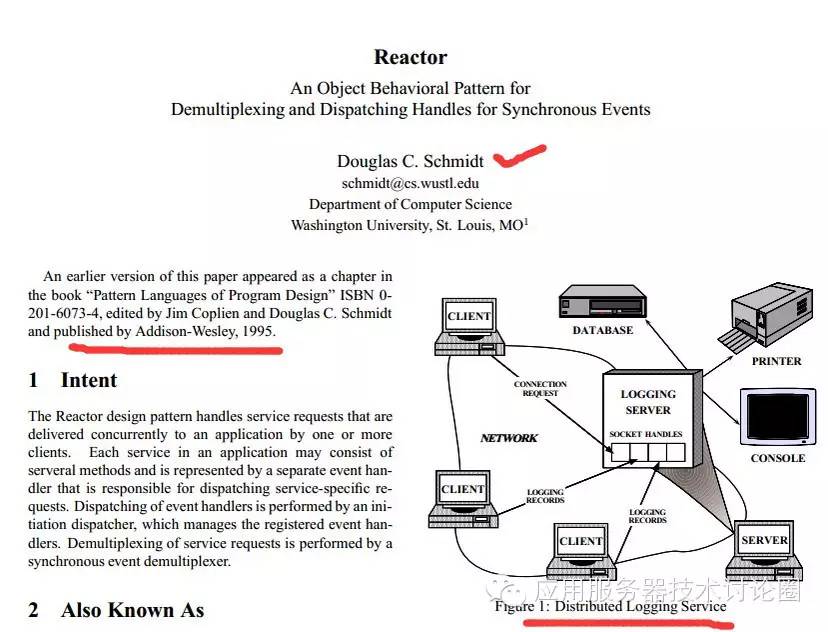 Reactor

An Object Behavioral Pattern for
Demultiplexing and Dispatching Handles for Synchronous Events

Douglas C. Schmidt
schmidt@cs.wustl.edu
Department of Computer Science
Washington University, St. Louis, MO$^1$

An earlier version of this paper appeared as a chapter in the book "Pattern Languages of Program Design" ISBN 0-201-6073-4, edited by Jim Coplien and Douglas C. Schmidt and published by Addison-Wesley, 1995.

1 Intent

The Reactor design pattern handles service requests that are delivered concurrently to an application by one or more clients. Each service in an application may consist of serveral methods and is represented by a separate event handler that is responsible for dispatching service-specific requests. Dispatching of event handlers is performed by an initiation dispatcher, which manages the registered event handlers. Demultiplexing of service requests is performed by a synchronous event demultiplexer.

2 Also Known As

CLIENT
DATABASE
PRINTER
CONNECTION REQUEST
LOGGING SERVER
SOCKET HANDLES
NETWORK
CONSOLE
CLIENT
LOGGING RECORDS
LOGGING RECORDS
CLIENT
SERVER

应用服务器技术讨论圈

Figure 1: Distributed Logging Service